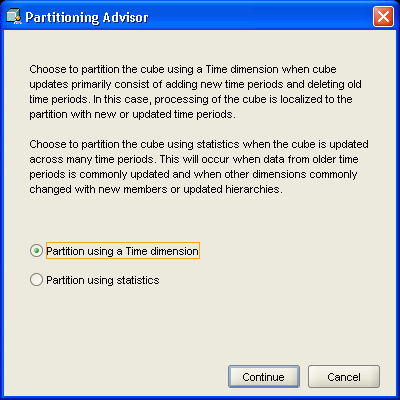 Partitioning Advisor

Choose to partition the cube using a Time dimension when cube updates primarily consist of adding new time periods and deleting old time periods. In this case, processing of the cube is localized to the partition with new or updated time periods.

Choose to partition the cube using statistics when the cube is updated across many time periods. This will occur when data from older time periods is commonly updated and when other dimensions commonly changed with new members or updated hierarchies.

Partition using a Time dimension

Partition using statistics

Continue

Cancel